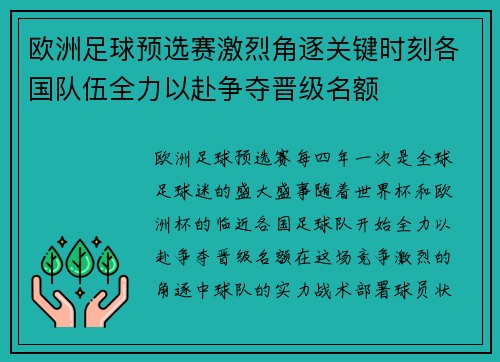 欧洲足球预选赛激烈角逐关键时刻各国队伍全力以赴争夺晋级名额

欧洲足球预选赛每四年一次是全球足球迷的盛大盛事随着世界杯和欧洲杯的临近各国足球队开始全力以赴争夺晋级名额在这场竞争激烈的角逐中球队的实力战术部署球员状